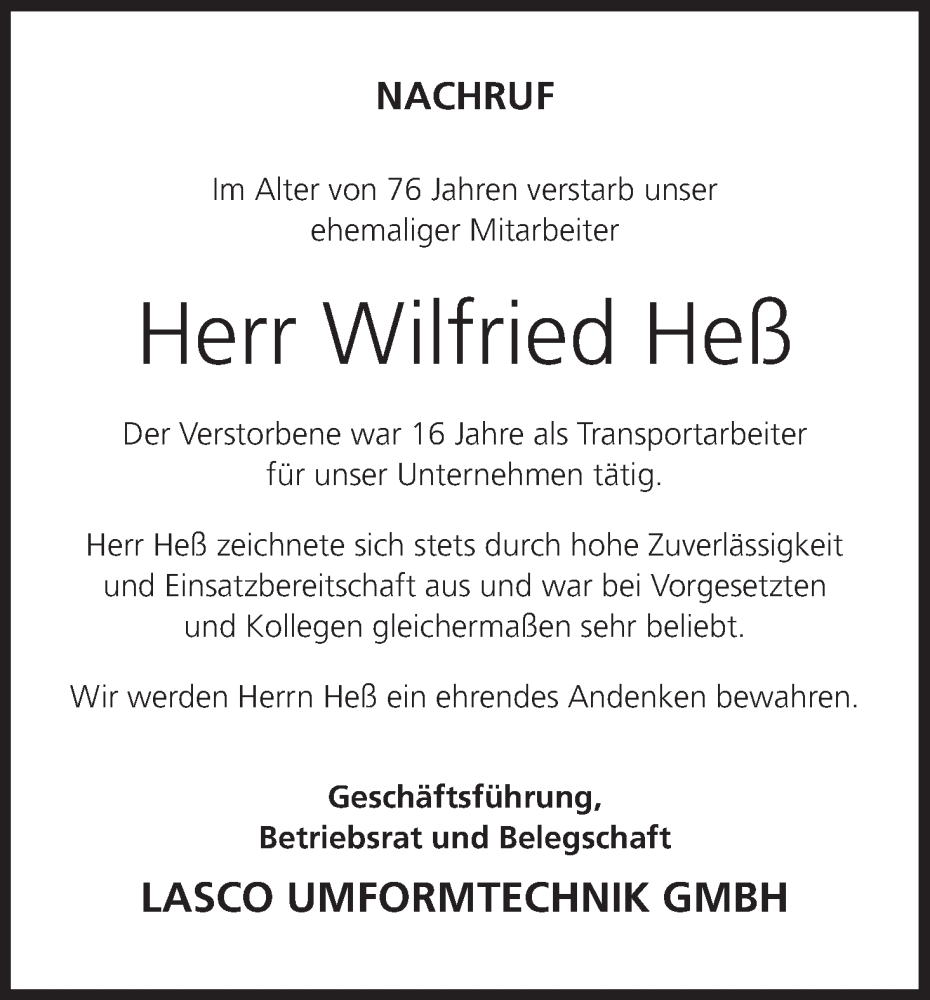 NACHRUF

Im Alter von 76 Jahren verstarb unser ehemaliger Mitarbeiter

Herr Wilfried Heß

Der Verstorbene war 16 Jahre als Transportarbeiter für unser Unternehmen tätig.

Herr Heß zeichnete sich stets durch hohe Zuverlässigkeit und Einsatzbereitschaft aus und war bei Vorgesetzten und Kollegen gleichermaßen sehr beliebt.

Wir werden Herrn Heß ein ehrendes Andenken bewahren.

Geschäftsführung, Betriebsrat und Belegschaft

LASCO UMFORMTECHNIK GMBH